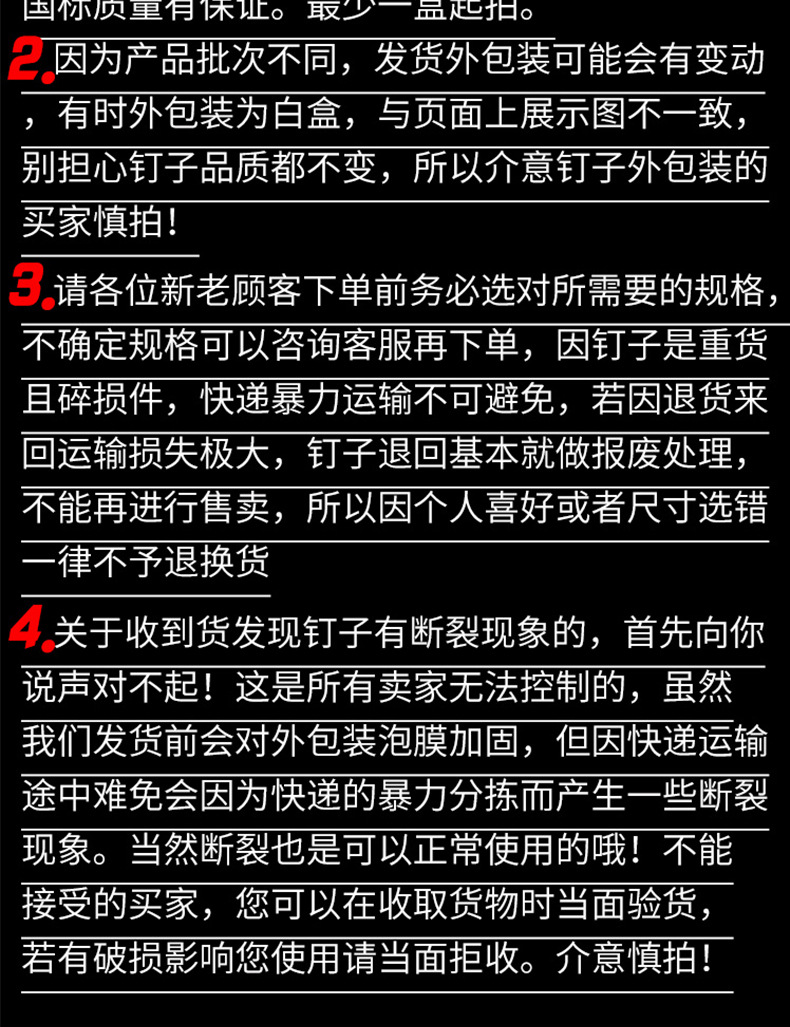 国标质量有保证。最少一盒起拍。

2.因为产品批次不同，发货外包装可能会有变动，有时外包装为白盒，与页面上展示图不一致，别担心钉子品质都不变，所以介意钉子外包装的买家慎拍！

3.请各位新老顾客下单前务必选对所需要的规格，不确定规格可以咨询客服再下单，因钉子是重货且碎损件，快递暴力运输不可避免，若因退货来回运输损失极大，钉子退回基本就做报废处理，不能再进行售卖，所以因个人喜好或者尺寸选错一律不予退换货

4.关于收到货发现钉子有断裂现象的，首先向你说声对不起！这是所有卖家无法控制的，虽然我们发货前会对外包装泡膜加固，但因快递运输途中难免会因为快递的暴力分拣而产生一些断裂现象。当然断裂也是可以正常使用的哦！不能接受的买家，您可以在收取货物时当面验货，若有破损影响您使用请当面拒收。介意慎拍！